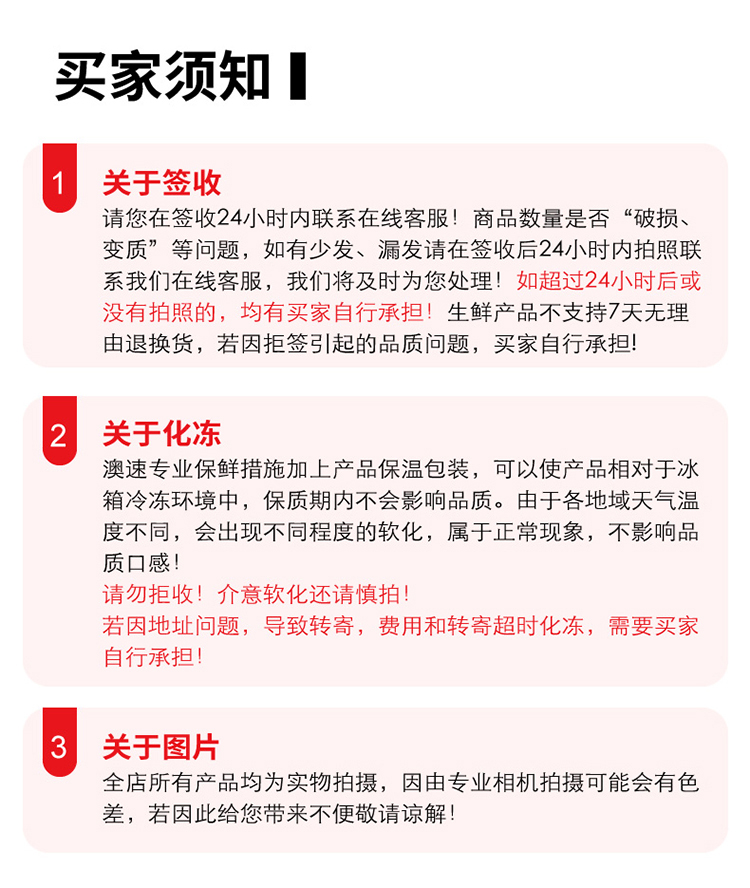 买家须知

1 关于签收
请您在签收24小时内联系在线客服！商品数量是否“破损、变质”等问题，如有少发、漏发请在签收后24小时内拍照联系我们在线客服，我们将及时为您处理！如超过24小时后或没有拍照的，均有买家自行承担！生鲜产品不支持7天无理由退换货，若因拒签引起的品质问题，买家自行承担!

2 关于化冻
澳速专业保鲜措施加上产品保温包装，可以使产品相对于冰箱冷冻环境中，保质期内不会影响品质。由于各地域天气温度不同，会出现不同程度的软化，属于正常现象，不影响品质口感！
请勿拒收！介意软化还请慎拍！
若因地址问题，导致转寄，费用和转寄超时化冻，需要买家自行承担！

3 关于图片
全店所有产品均为实物拍摄，因由专业相机拍摄可能会有色差，若因此给您带来不便敬请谅解！